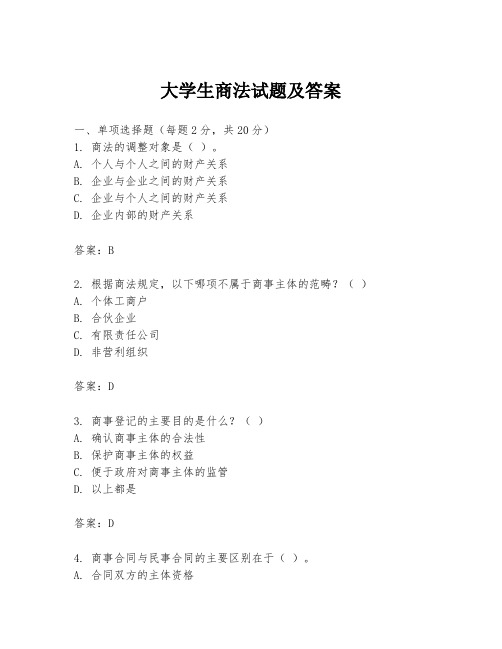 大学生商法试题及答案

一、单项选择题（每题2分，共20分）
1. 商法的调整对象是（ ）。
A. 个人与个人之间的财产关系
B. 企业与企业之间的财产关系
C. 企业与个人之间的财产关系
D. 企业内部的财产关系

答案：B

2. 根据商法规定，以下哪项不属于商事主体的范畴？（ ）
A. 个体工商户
B. 合伙企业
C. 有限责任公司
D. 非营利组织

答案：D

3. 商事登记的主要目的是什么？（ ）
A. 确认商事主体的合法性
B. 保护商事主体的权益
C. 便于政府对商事主体的监管
D. 以上都是

答案：D

4. 商事合同与民事合同的主要区别在于（ ）。
A. 合同双方的主体资格